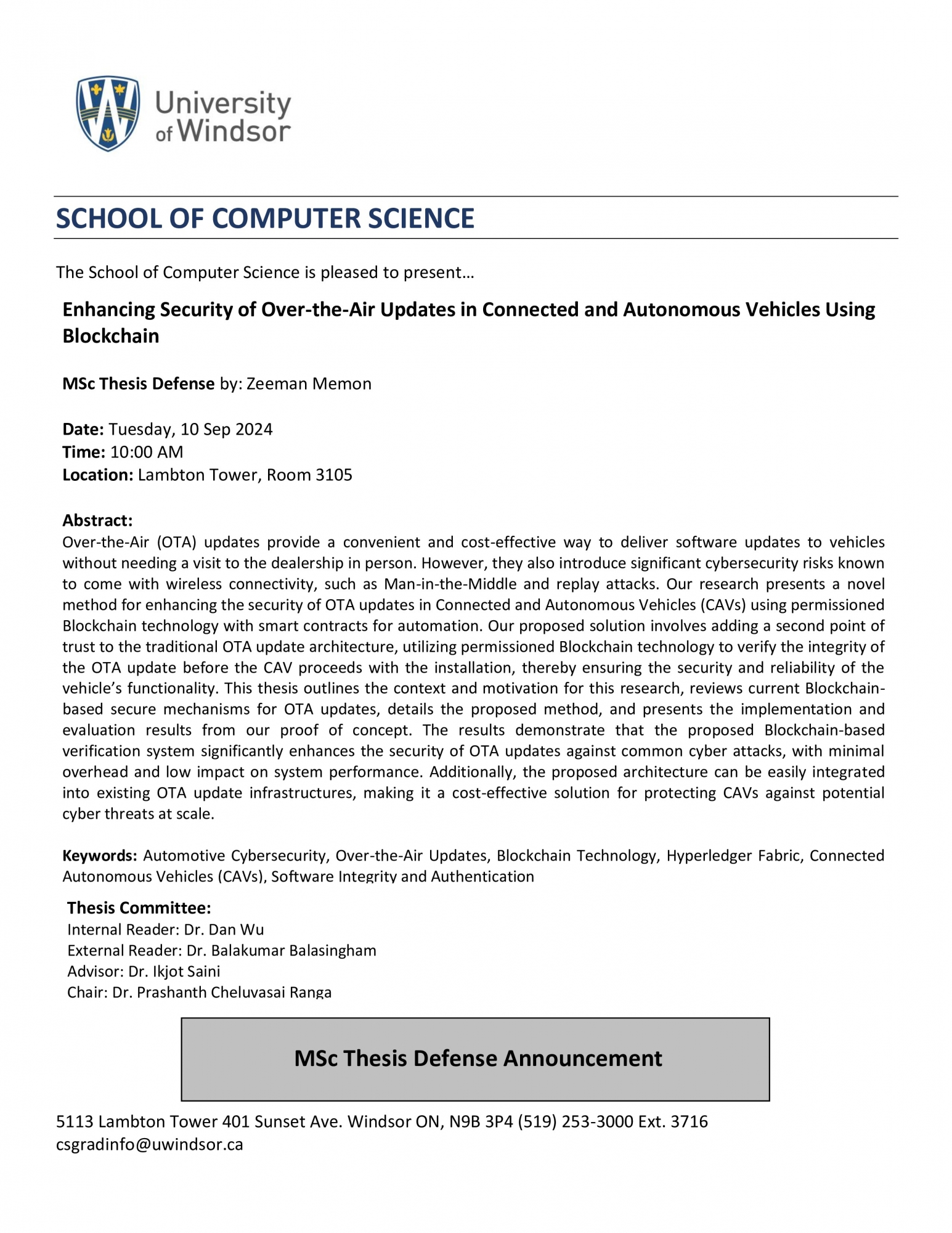 University of Windsor

SCHOOL OF COMPUTER SCIENCE

The School of Computer Science is pleased to present…

Enhancing Security of Over-the-Air Updates in Connected and Autonomous Vehicles Using Blockchain

MSc Thesis Defense by: Zeeman Memon

Date: Tuesday, 10 Sep 2024
Time: 10:00 AM
Location: Lambton Tower, Room 3105

Abstract:
Over-the-Air (OTA) updates provide a convenient and cost-effective way to deliver software updates to vehicles without needing a visit to the dealership in person. However, they also introduce significant cybersecurity risks known to come with wireless connectivity, such as Man-in-the-Middle and replay attacks. Our research presents a novel method for enhancing the security of OTA updates in Connected and Autonomous Vehicles (CAVs) using permissioned Blockchain technology with smart contracts for automation. Our proposed solution involves adding a second point of trust to the traditional OTA update architecture, utilizing permissioned Blockchain technology to verify the integrity of the OTA update before the CAV proceeds with the installation, thereby ensuring the security and reliability of the vehicle's functionality. This thesis outlines the context and motivation for this research, reviews current Blockchain-based secure mechanisms for OTA updates, details the proposed method, and presents the implementation and evaluation results from our proof of concept. The results demonstrate that the proposed Blockchain-based verification system significantly enhances the security of OTA updates against common cyber attacks, with minimal overhead and low impact on system performance. Additionally, the proposed architecture can be easily integrated into existing OTA update infrastructures, making it a cost-effective solution for protecting CAVs against potential cyber threats at scale.

Keywords: Automotive Cybersecurity, Over-the-Air Updates, Blockchain Technology, Hyperledger Fabric, Connected Autonomous Vehicles (CAVs), Software Integrity and Authentication

Thesis Committee:
Internal Reader: Dr. Dan Wu
External Reader: Dr. Balakumar Balasingham
Advisor: Dr. Ikjot Saini
Chair: Dr. Prashanth Cheluvasai Ranga

MSc Thesis Defense Announcement

5113 Lambton Tower 401 Sunset Ave. Windsor ON, N9B 3P4 (519) 253-3000 Ext. 3716
csgradinfo@uwindsor.ca